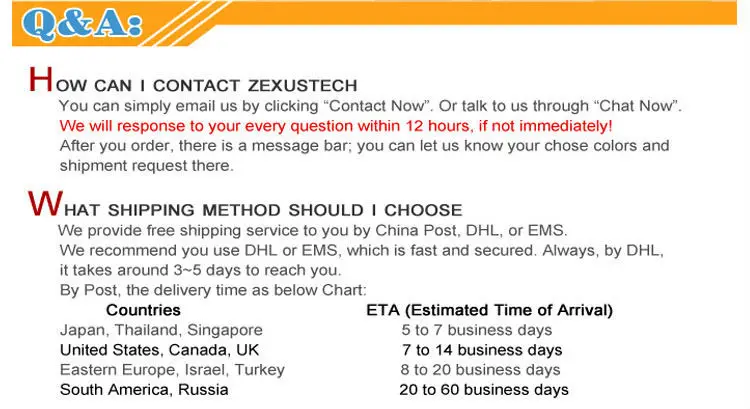 Q&A:

HOW CAN I CONTACT ZEXUSTECH

You can simply email us by clicking “Contact Now”. Or talk to us through “Chat Now”.
We will response to your every question within 12 hours, if not immediately!
After you order, there is a message bar; you can let us know your chose colors and shipment request there.

WHAT SHIPPING METHOD SHOULD I CHOOSE

We provide free shipping service to you by China Post, DHL, or EMS.
We recommend you use DHL or EMS, which is fast and secured. Always, by DHL, it takes around 3~5 days to reach you.
By Post, the delivery time as below Chart:

| Countries | ETA (Estimated Time of Arrival) |
|---|---|
| Japan, Thailand, Singapore | 5 to 7 business days |
| United States, Canada, UK | 7 to 14 business days |
| Eastern Europe, Israel, Turkey | 8 to 20 business days |
| South America, Russia | 20 to 60 business days |